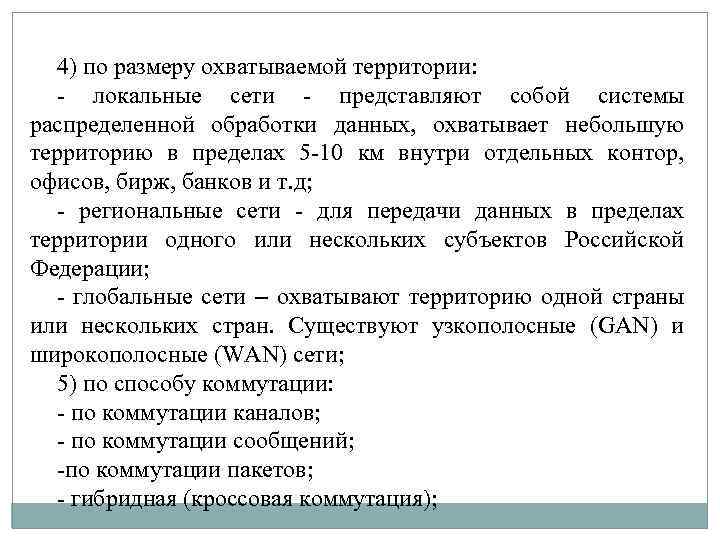 4) по размеру охватываемой территории:

- локальные сети - представляют собой системы распределенной обработки данных, охватывает небольшую территорию в пределах 5-10 км внутри отдельных контор, офисов, бирж, банков и т.д;

- региональные сети - для передачи данных в пределах территории одного или нескольких субъектов Российской Федерации;

- глобальные сети – охватывают территорию одной страны или нескольких стран. Существуют узкополосные (GAN) и широкополосные (WAN) сети;

5) по способу коммутации:

- по коммутации каналов;

- по коммутации сообщений;

-по коммутации пакетов;

- гибридная (кроссовая коммутация);